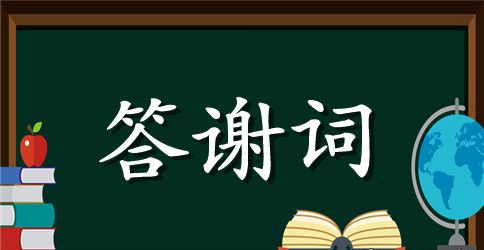 答谢词